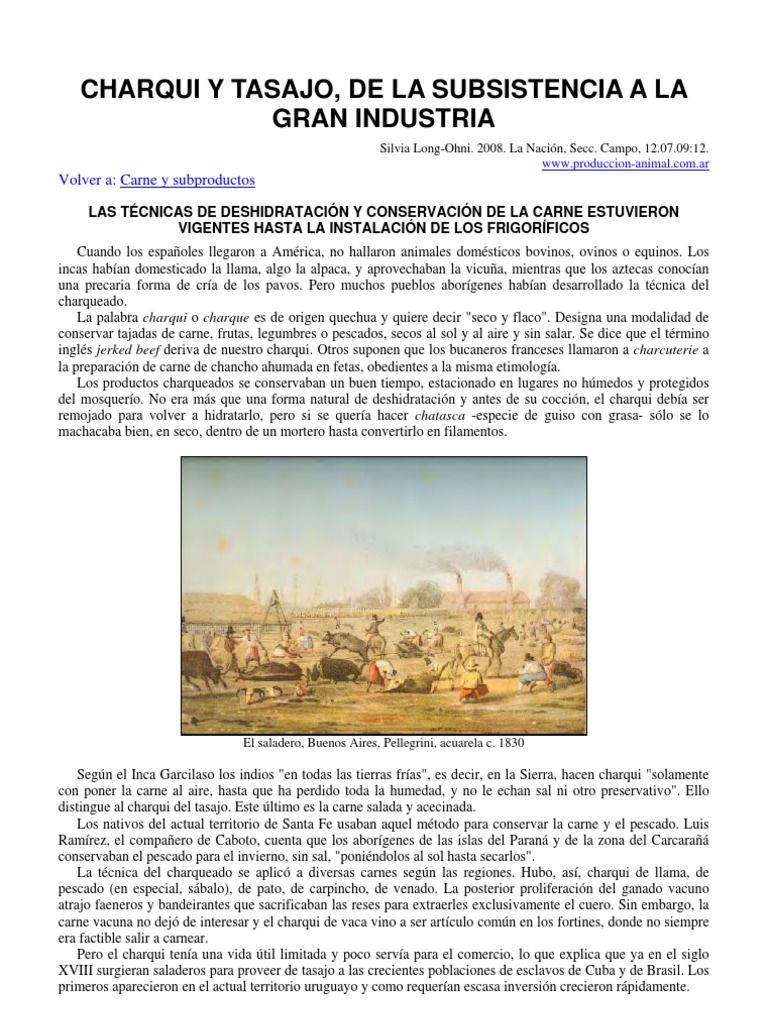 CHARQUI Y TASAJO, DE LA SUBSISTENCIA A LA GRAN INDUSTRIA

Silvia Long-Ohni. 2008. La Nación, Secc. Campo, 12.07.09:12.
www.produccion-animal.com.ar

Volver a: Carne y subproductos

LAS TÉCNICAS DE DESHIDRATACIÓN Y CONSERVACIÓN DE LA CARNE ESTUVIERON VIGENTES HASTA LA INSTALACIÓN DE LOS FRIGORÍFICOS

Cuando los españoles llegaron a América, no hallaron animales domésticos bovinos, ovinos o equinos. Los incas habían domesticado la llama, algo la alpaca, y aprovechaban la vicuña, mientras que los aztecas conocían una precaria forma de cría de los pavos. Pero muchos pueblos aborígenes habían desarrollado la técnica del charqueado.

La palabra charqui o charque es de origen quechua y quiere decir "seco y flaco". Designa una modalidad de conservar tajadas de carne, frutas, legumbres o pescados, secos al sol y al aire y sin salar. Se dice que el término inglés jerked beef deriva de nuestro charqui. Otros suponen que los bucaneros franceses llamaron a charcuterie a la preparación de carne de chancho ahumada en fetas, obedientes a la misma etimología.

Los productos charqueados se conservaban un buen tiempo, estacionado en lugares no húmedos y protegidos del mosquerío. No era más que una forma natural de deshidratación y antes de su cocción, el charqui debía ser remojado para volver a hidratarlo, pero si se quería hacer chatasca -especie de guiso con grasa- sólo se lo machacaba bien, en seco, dentro de un mortero hasta convertirlo en filamentos.

El saladero, Buenos Aires, Pellegrini, acuarela c. 1830

Según el Inca Garcilaso los indios "en todas las tierras frías", es decir, en la Sierra, hacen charqui "solamente con poner la carne al aire, hasta que ha perdido toda la humedad, y no le echan sal ni otro preservativo". Ello distingue al charqui del tasajo. Este último es la carne salada y acecinada.

Los nativos del actual territorio de Santa Fe usaban aquel método para conservar la carne y el pescado. Luis Ramírez, el compañero de Caboto, cuenta que los aborígenes de las islas del Paraná y de la zona del Carcarañá conservaban el pescado para el invierno, sin sal, "poniéndolos al sol hasta secarlos".

La técnica del charqueado se aplicó a diversas carnes según las regiones. Hubo, así, charqui de llama, de pescado (en especial, sábalo), de pato, de carpincho, de venado. La posterior proliferación del ganado vacuno atrajo faeneros y bandeirantes que sacrificaban las reses para extraerles exclusivamente el cuero. Sin embargo, la carne vacuna no dejó de interesar y el charqui de vaca vino a ser artículo común en los fortines, donde no siempre era factible salir a carnear.

Pero el charqui tenía una vida útil limitada y poco servía para el comercio, lo que explica que ya en el siglo XVIII surgieran saladeros para proveer de tasajo a las crecientes poblaciones de esclavos de Cuba y de Brasil. Los primeros aparecieron en el actual territorio uruguayo y como requerían escasa inversión crecieron rápidamente.